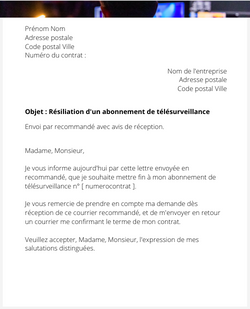 Prénom Nom
Adresse postale
Code postal Ville
Numéro du contrat :

Nom de l'entreprise
Adresse postale
Code postal Ville

Objet : Résiliation d'un abonnement de télésurveillance

Envoi par recommandé avec avis de réception.

Madame, Monsieur,

Je vous informe aujourd'hui par cette lettre envoyée en recommandé, que je souhaite mettre fin à mon abonnement de télésurveillance n° [ numerocontrat ].

Je vous remercie de prendre en compte ma demande dès réception de ce courrier recommandé, et de m'envoyer en retour un courrier me confirmant le terme de mon contrat.

Veuillez accepter, Madame, Monsieur, l'expression de mes salutations distinguées.